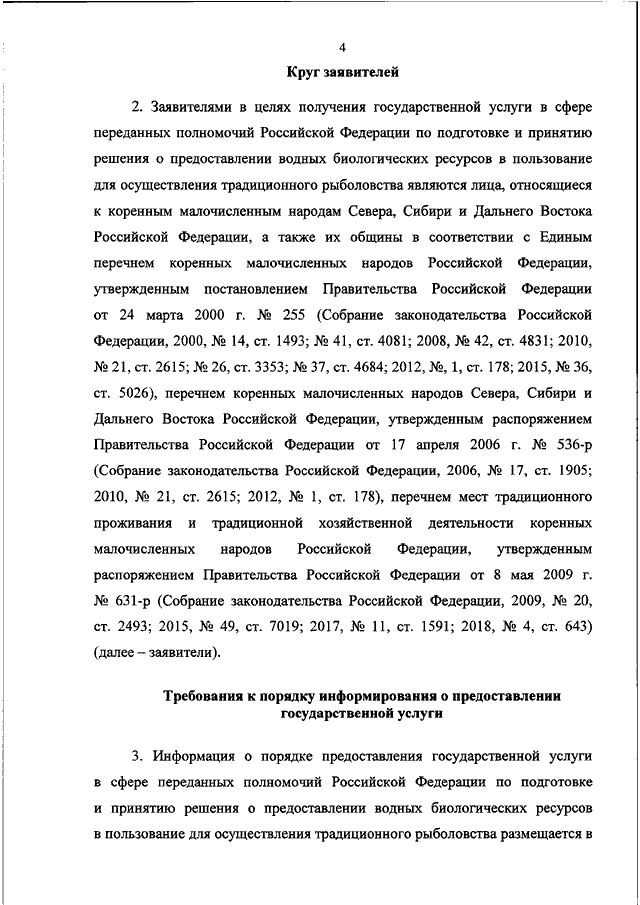 4

Круг заявителей

2. Заявителями в целях получения государственной услуги в сфере переданных полномочий Российской Федерации по подготовке и принятию решения о предоставлении водных биологических ресурсов в пользование для осуществления традиционного рыболовства являются лица, относящиеся к коренным малочисленным народам Севера, Сибири и Дальнего Востока Российской Федерации, а также их общины в соответствии с Единым перечнем коренных малочисленных народов Российской Федерации, утвержденным постановлением Правительства Российской Федерации от 24 марта 2000 г. № 255 (Собрание законодательства Российской Федерации, 2000, № 14, ст. 1493; № 41, ст. 4081; 2008, № 42, ст. 4831; 2010, № 21, ст. 2615; № 26, ст. 3353; № 37, ст. 4684; 2012, №, 1, ст. 178; 2015, № 36, ст. 5026), перечнем коренных малочисленных народов Севера, Сибири и Дальнего Востока Российской Федерации, утвержденным распоряжением Правительства Российской Федерации от 17 апреля 2006 г. № 536-р (Собрание законодательства Российской Федерации, 2006, № 17, ст. 1905; 2010, № 21, ст. 2615; 2012, № 1, ст. 178), перечнем мест традиционного проживания и традиционной хозяйственной деятельности коренных малочисленных народов Российской Федерации, утвержденным распоряжением Правительства Российской Федерации от 8 мая 2009 г. № 631-р (Собрание законодательства Российской Федерации, 2009, № 20, ст. 2493; 2015, № 49, ст. 7019; 2017, № 11, ст. 1591; 2018, № 4, ст. 643) (далее – заявители).

Требования к порядку информирования о предоставлении государственной услуги

3. Информация о порядке предоставления государственной услуги в сфере переданных полномочий Российской Федерации по подготовке и принятию решения о предоставлении водных биологических ресурсов в пользование для осуществления традиционного рыболовства размещается в